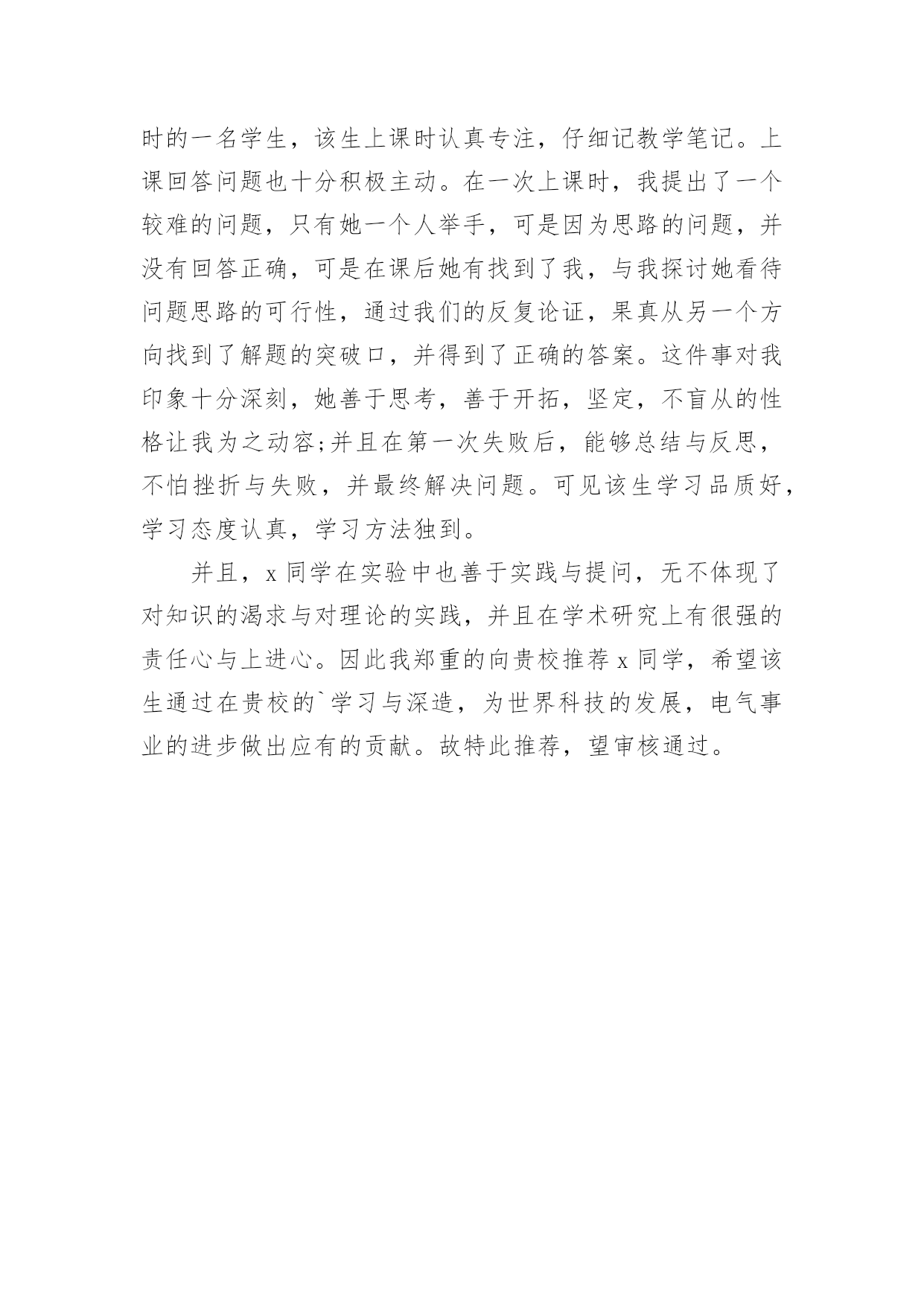 时的一名学生，该生上课时认真专注，仔细记教学笔记。上课回答问题也十分积极主动。在一次上课时，我提出了一个较难的问题，只有她一个人举手，可是因为思路的问题，并没有回答正确，可是在课后她有找到了我，与我探讨她看待问题思路的可行性，通过我们的反复论证，果真从另一个方向找到了解题的突破口，并得到了正确的答案。这件事对我印象十分深刻，她善于思考，善于开拓，坚定，不盲从的性格让我为之动容;并且在第一次失败后，能够总结与反思，不怕挫折与失败，并最终解决问题。可见该生学习品质好，学习态度认真，学习方法独到。

并且，x 同学在实验中也善于实践与提问，无不体现了对知识的渴求与对理论的实践，并且在学术研究上有很强的责任心与上进心。因此我郑重的向贵校推荐 x 同学，希望该生通过在贵校的`学习与深造，为世界科技的发展，电气事业的进步做出应有的贡献。故特此推荐，望审核通过。